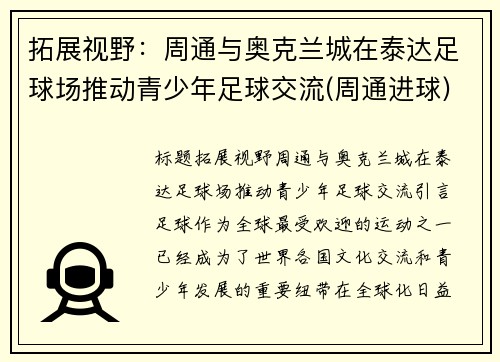 拓展视野：周通与奥克兰城在泰达足球场推动青少年足球交流(周通进球)

标题拓展视野周通与奥克兰城在泰达足球场推动青少年足球交流引言足球作为全球最受欢迎的运动之一已经成为了世界各国文化交流和青少年发展的重要纽带在全球化日益